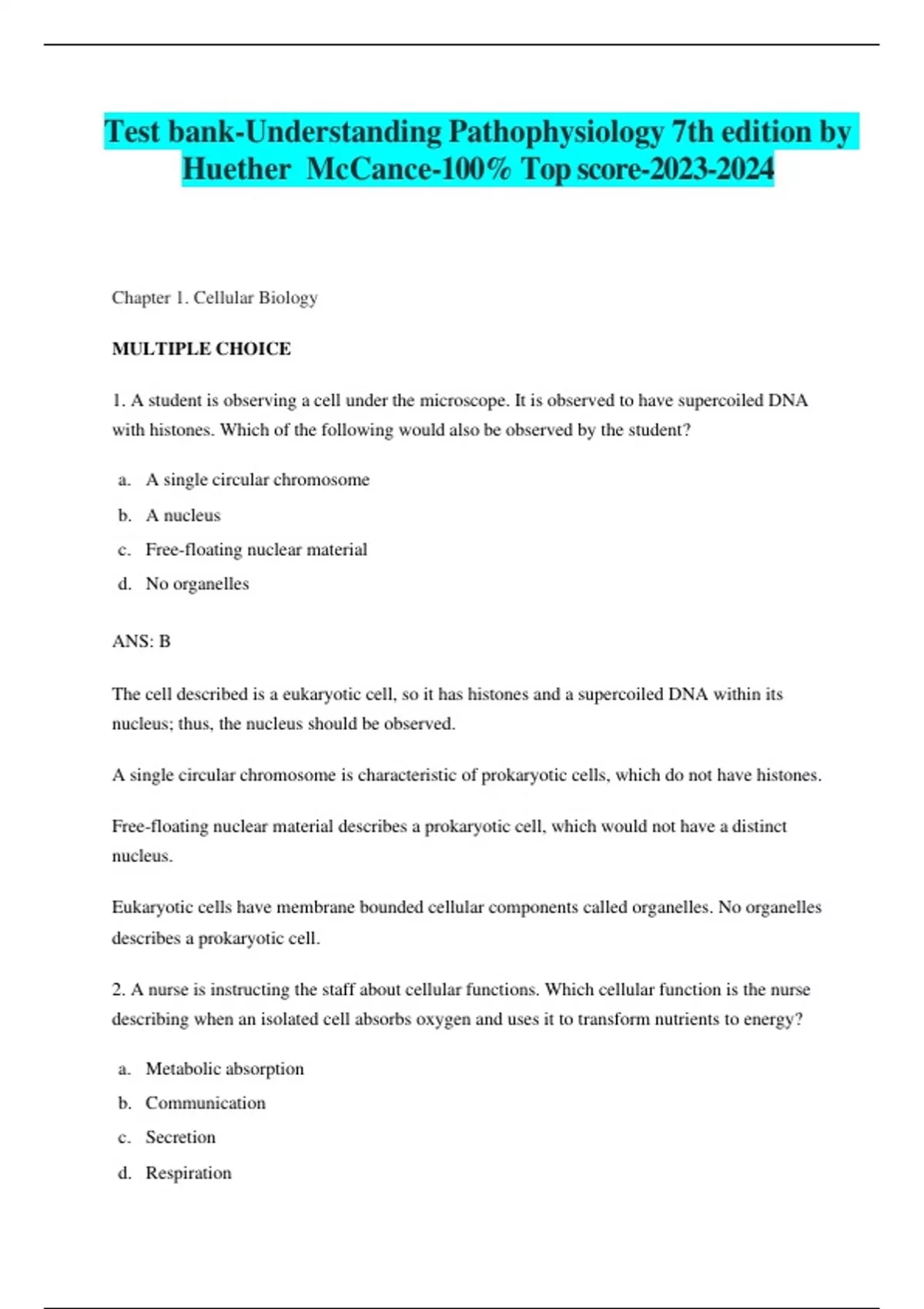 Test bank-Understanding Pathophysiology 7th edition by Huether McCance-100% Top score-2023-2024

Chapter 1. Cellular Biology

MULTIPLE CHOICE

1. A student is observing a cell under the microscope. It is observed to have supercoiled DNA with histones. Which of the following would also be observed by the student?

a. A single circular chromosome
b. A nucleus
c. Free-floating nuclear material
d. No organelles

ANS: B

The cell described is a eukaryotic cell, so it has histones and a supercoiled DNA within its nucleus; thus, the nucleus should be observed.

A single circular chromosome is characteristic of prokaryotic cells, which do not have histones.

Free-floating nuclear material describes a prokaryotic cell, which would not have a distinct nucleus.

Eukaryotic cells have membrane bounded cellular components called organelles. No organelles describes a prokaryotic cell.

2. A nurse is instructing the staff about cellular functions. Which cellular function is the nurse describing when an isolated cell absorbs oxygen and uses it to transform nutrients to energy?

a. Metabolic absorption
b. Communication
c. Secretion
d. Respiration